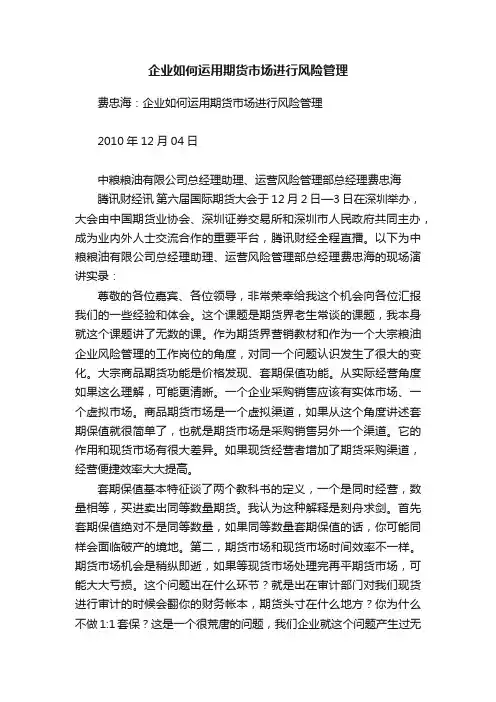 企业如何运用期货市场进行风险管理

费忠海：企业如何运用期货市场进行风险管理

2010 年 12 月 04 日

中粮粮油有限公司总经理助理、运营风险管理部总经理费忠海

腾讯财经讯 第六届国际期货大会于 12 月 2 日—3 日在深圳举办，大会由中国期货业协会、深圳证券交易所和深圳市人民政府共同主办，成为业内外人士交流合作的重要平台，腾讯财经全程直播。以下为中粮粮油有限公司总经理助理、运营风险管理部总经理费忠海的现场演讲实录：

尊敬的各位嘉宾、各位领导，非常荣幸给我这个机会向各位汇报我们的一些经验和体会。这个课题是期货界老生常谈的课题，我本身就这个课题讲了无数的课。作为期货界营销教材和作为一个大宗粮油企业风险管理的工作岗位的角度，对同一个问题认识发生了很大的变化。大宗商品期货功能是价格发现、套期保值功能。从实际经营角度如果这么理解，可能更清晰。一个企业采购销售应该有实体市场、一个虚拟市场。商品期货市场是一个虚拟渠道，如果从这个角度讲述套期保值就很简单了，也就是期货市场是采购销售另外一个渠道。它的作用和现货市场有很大差异。如果现货经营者增加了期货采购渠道，经营便捷效率大大提高。

套期保值基本特征谈了两个教科书的定义，一个是同时经营，数量相等，买进卖出同等数量期货。我认为这种解释是刻舟求剑。首先套期保值绝对不是同等数量，如果同等数量套期保值的话，你可能同样会面临破产的境地。第二，期货市场和现货市场时间效率不一样。期货市场机会是稍纵即逝，如果等现货市场处理完再平期货市场，可能大大亏损。这个问题出在什么环节？就是出在审计部门对我们现货进行审计的时候会翻你的财务帐本，期货头寸在什么地方？你为什么不做 1:1 套保？这是一个很荒唐的问题，我们企业就这个问题产生过无